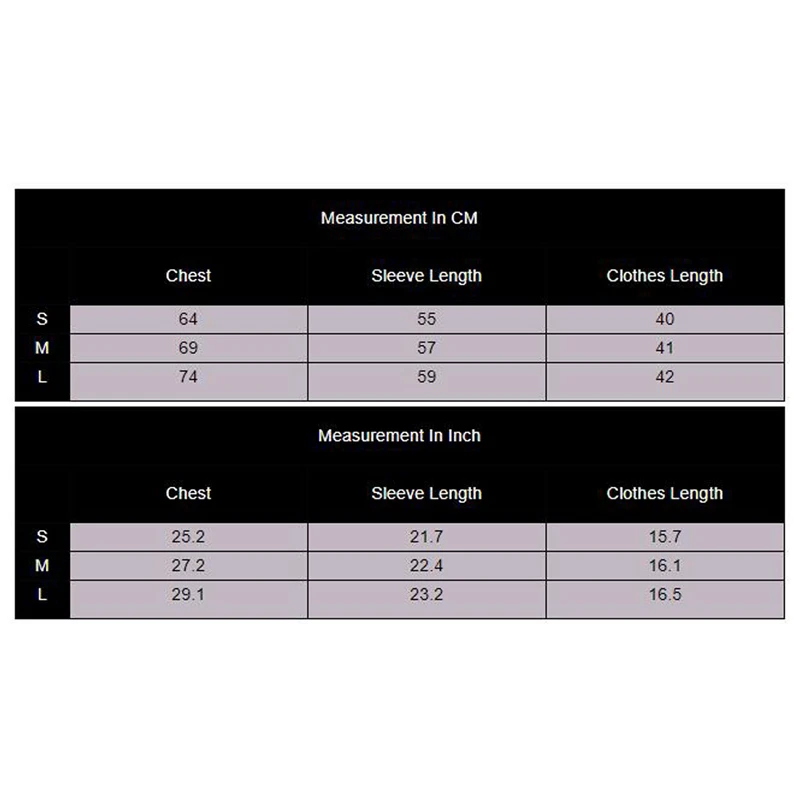 Measurement In CM

| | Chest | Sleeve Length | Clothes Length |
|---|---|---|---|
| S | 64 | 55 | 40 |
| M | 69 | 57 | 41 |
| L | 74 | 59 | 42 |

Measurement In Inch

| | Chest | Sleeve Length | Clothes Length |
|---|---|---|---|
| S | 25.2 | 21.7 | 15.7 |
| M | 27.2 | 22.4 | 16.1 |
| L | 29.1 | 23.2 | 16.5 |